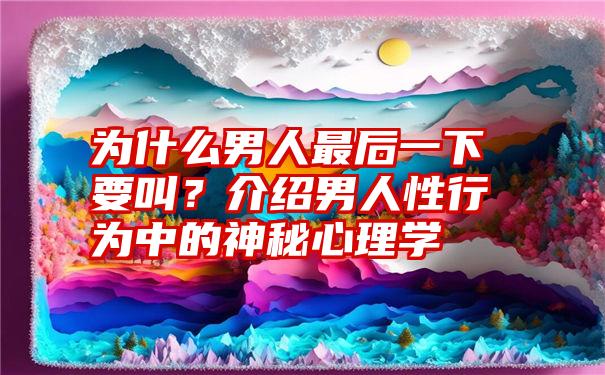 为什么男人最后一下要叫？介绍男人性行为中的神秘心理学